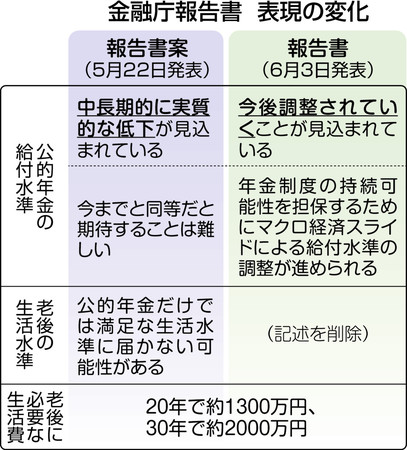 金融庁報告書　表現の変化

| | 報告書案（5月22日発表） | 報告書（6月3日発表） |
|---|---|---|
| 公的年金の給付水準 | 中長期的に実質的な低下が見込まれている | 今後調整されていくことが見込まれている |
| | 今までと同等だと期待することは難しい | 年金制度の持続可能性を担保するためにマクロ経済スライドによる給付水準の調整が進められる |
| 老後の生活水準 | 公的年金だけでは満足な生活水準に届かない可能性がある | （記述を削除） |
| 老後に必要な生活費 | 20年で約1300万円、30年で約2000万円 | |